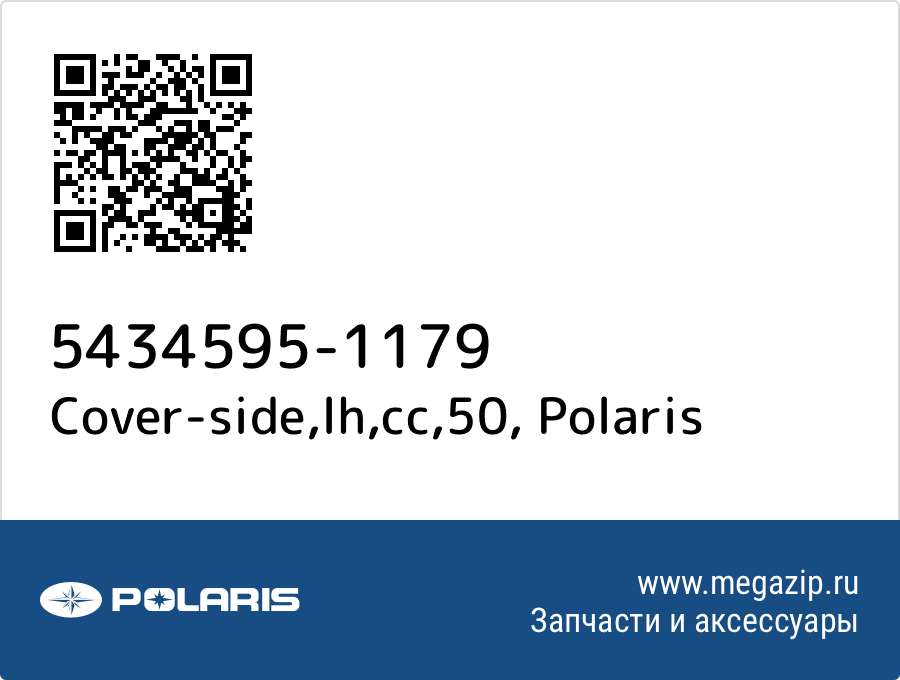 5434595-1179
Cover-side,lh,cc,50, Polaris

POLARIS

www.megazip.ru
Запчасти и аксессуары